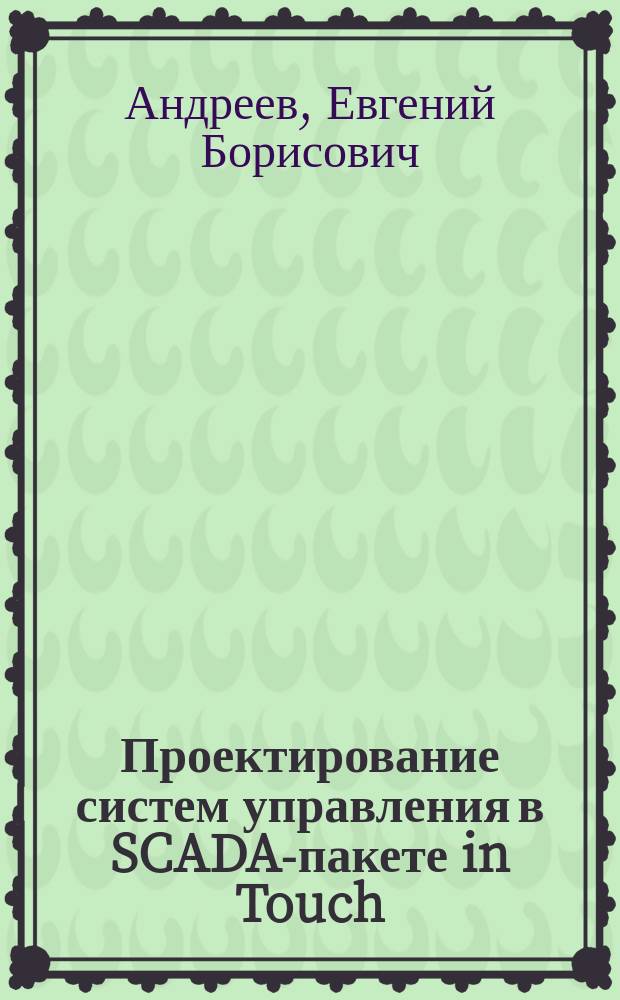 Андреев, Евгений Борисович

Проектирование систем управления в SCADA-пакете in Touch